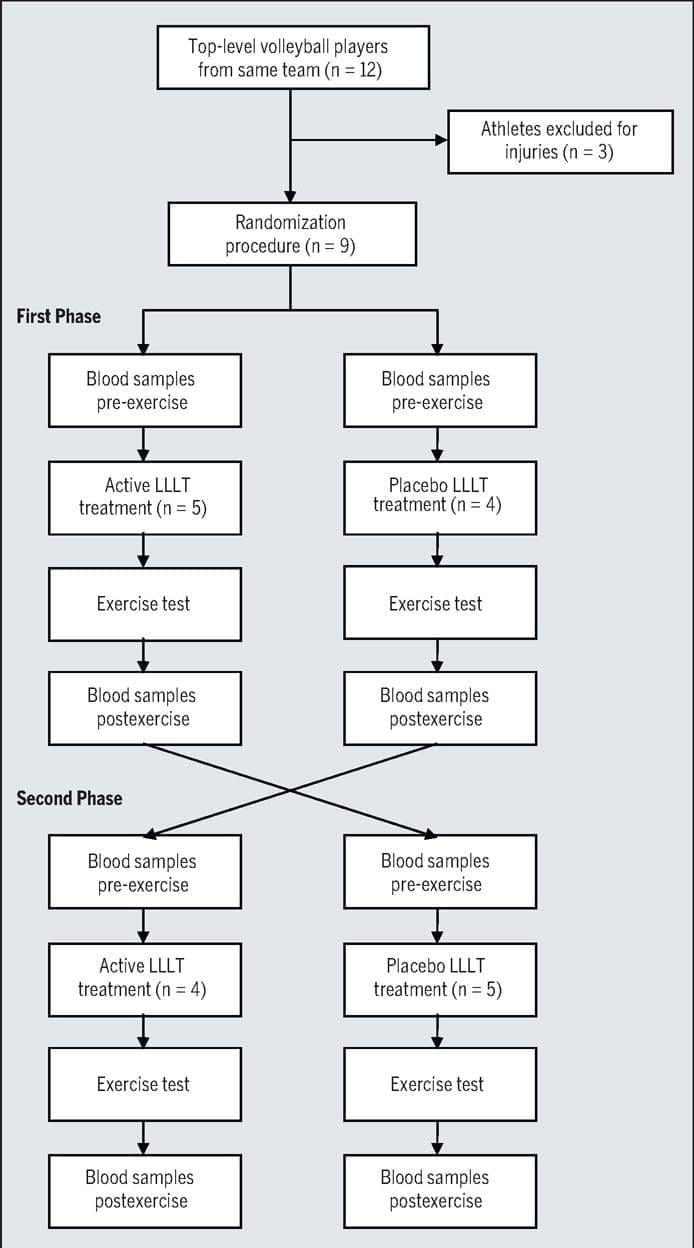 Top-level volleyball players from same team (n = 12)

Athletes excluded for injuries (n = 3)

Randomization procedure (n = 9)

First Phase

Blood samples pre-exercise

Active LLLT treatment (n = 5)

Exercise test

Blood samples postexercise

Blood samples pre-exercise

Placebo LLLT treatment (n = 4)

Exercise test

Blood samples postexercise

Second Phase

Blood samples pre-exercise

Active LLLT treatment (n = 4)

Exercise test

Blood samples postexercise

Blood samples pre-exercise

Placebo LLLT treatment (n = 5)

Exercise test

Blood samples postexercise